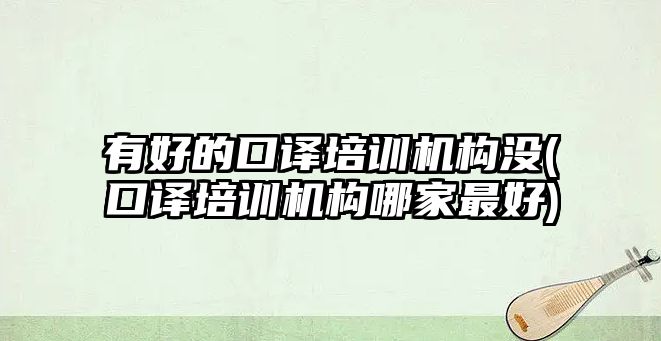 有好的口译培训机构没(口译培训机构哪家最好)